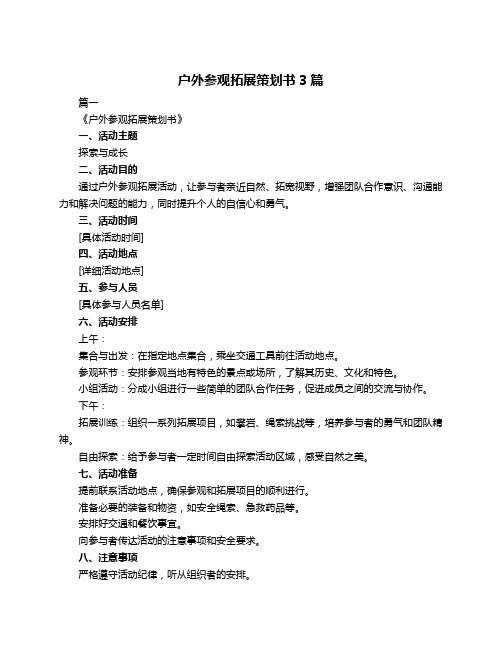 户外参观拓展策划书 3 篇

篇一

《户外参观拓展策划书》

一、活动主题

探索与成长

二、活动目的

通过户外参观拓展活动，让参与者亲近自然、拓宽视野，增强团队合作意识、沟通能力和解决问题的能力，同时提升个人的自信心和勇气。

三、活动时间

[具体活动时间]

四、活动地点

[详细活动地点]

五、参与人员

[具体参与人员名单]

六、活动安排

上午：

集合与出发：在指定地点集合，乘坐交通工具前往活动地点。

参观环节：安排参观当地有特色的景点或场所，了解其历史、文化和特色。

小组活动：分成小组进行一些简单的团队合作任务，促进成员之间的交流与协作。

下午：

拓展训练：组织一系列拓展项目，如攀岩、绳索挑战等，培养参与者的勇气和团队精神。

自由探索：给予参与者一定时间自由探索活动区域，感受自然之美。

七、活动准备

提前联系活动地点，确保参观和拓展项目的顺利进行。

准备必要的装备和物资，如安全绳索、急救药品等。

安排好交通和餐饮事宜。

向参与者传达活动的注意事项和安全要求。

八、注意事项

严格遵守活动纪律，听从组织者的安排。